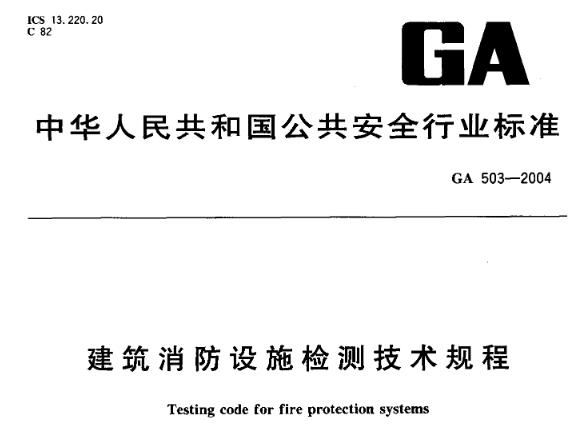 ICS 13.220.20
C 82

GA

中华人民共和国公共安全行业标准

GA 503—2004

建筑消防设施检测技术规程

Testing code for fire protection systems